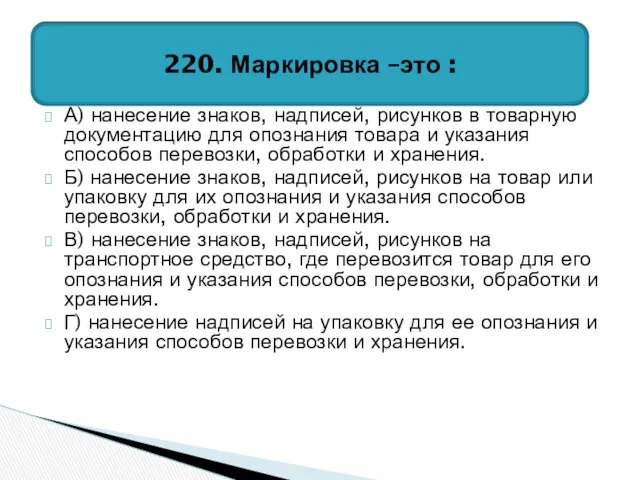 220. Маркировка –это :

А) нанесение знаков, надписей, рисунков в товарную документацию для опознания товара и указания способов перевозки, обработки и хранения.

Б) нанесение знаков, надписей, рисунков на товар или упаковку для их опознания и указания способов перевозки, обработки и хранения.

В) нанесение знаков, надписей, рисунков на транспортное средство, где перевозится товар для его опознания и указания способов перевозки, обработки и хранения.

Г) нанесение надписей на упаковку для ее опознания и указания способов перевозки и хранения.